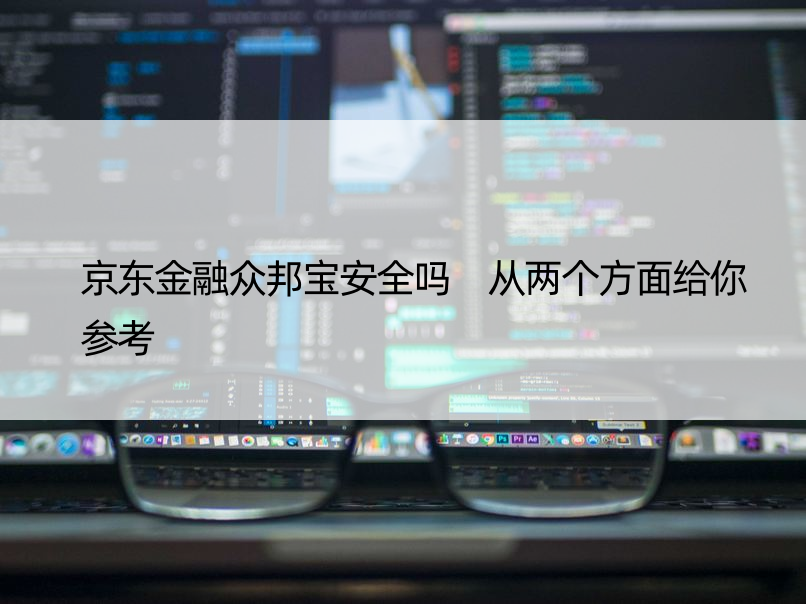 京东金融众邦宝安全吗　从两个方面给你参考